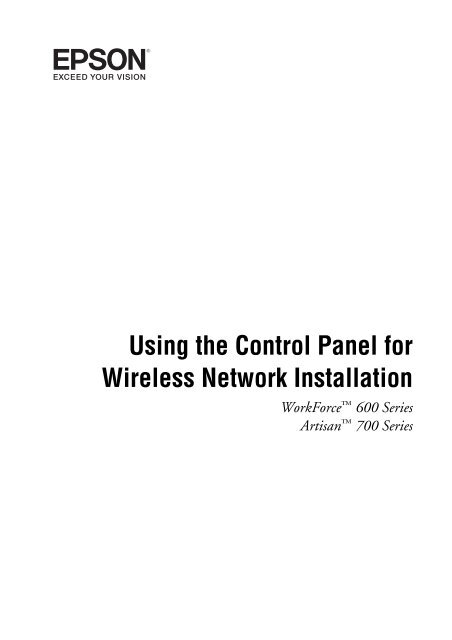 EPSON®
EXCEED YOUR VISION

Using the Control Panel for Wireless Network Installation

WorkForce™ 600 Series
Artisan™ 700 Series